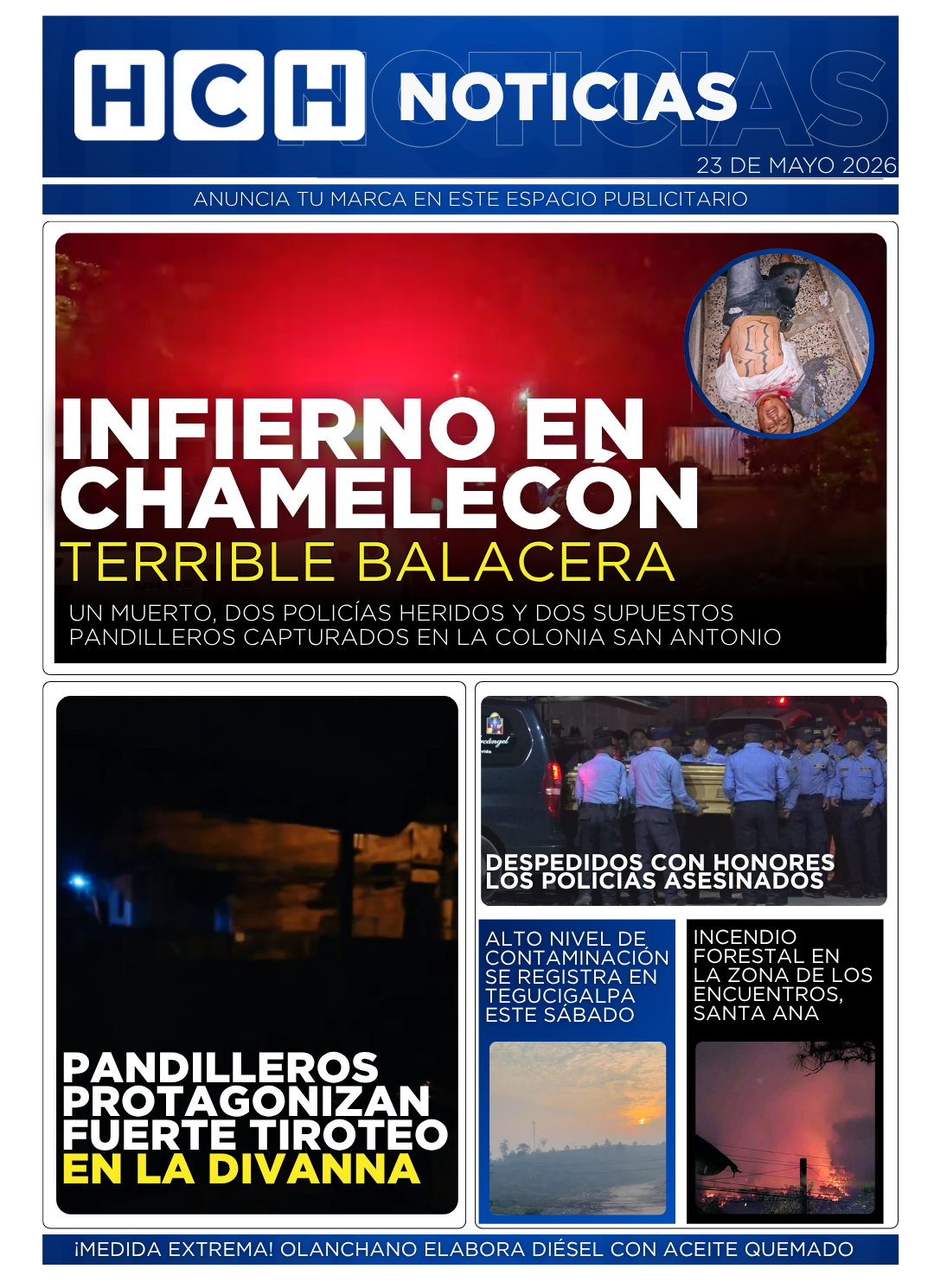 HCH NOTICIAS

23 DE MAYO 2026

ANUNCIA TU MARCA EN ESTE ESPACIO PUBLICITARIO

INFIERNO EN CHAMELECÓN

TERRIBLE BALACERA

UN MUERTO, DOS POLICÍAS HERIDOS Y DOS SUPUESTOS PANDILLEROS CAPTURADOS EN LA COLONIA SAN ANTONIO

PANDILLEROS PROTAGONIZAN FUERTE TIROTEO EN LA DIVANNA

DESPEDIDOS CON HONORES LOS POLICÍAS ASESINADOS

ALTO NIVEL DE CONTAMINACIÓN SE REGISTRA EN TEGUCIGALPA ESTE SÁBADO

INCENDIO FORESTAL EN LA ZONA DE LOS ENCUENTROS, SANTA ANA

¡MEDIDA EXTREMA! OLANCHANO ELABORA DIÉSEL CON ACEITE QUEMADO